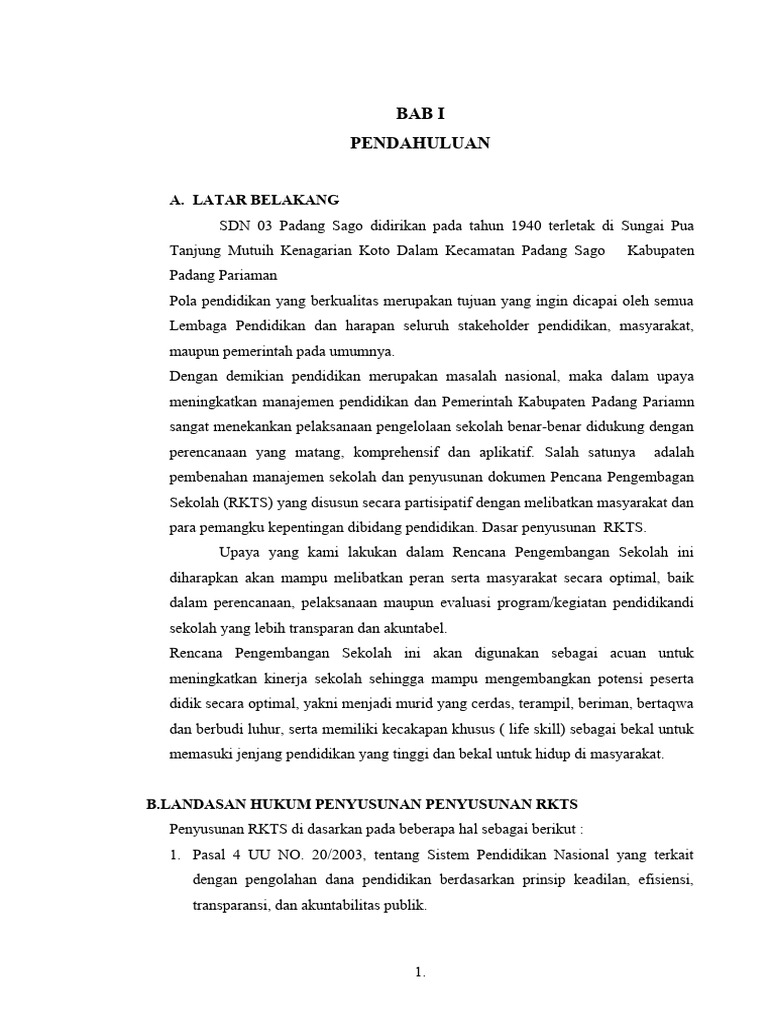 BAB I
PENDAHULUAN

A. LATAR BELAKANG

SDN 03 Padang Sago didirikan pada tahun 1940 terletak di Sungai Pua Tanjung Mutuih Kenagarian Koto Dalam Kecamatan Padang Sago Kabupaten Padang Pariaman

Pola pendidikan yang berkualitas merupakan tujuan yang ingin dicapai oleh semua Lembaga Pendidikan dan harapan seluruh stakeholder pendidikan, masyarakat, maupun pemerintah pada umumnya.

Dengan demikian pendidikan merupakan masalah nasional, maka dalam upaya meningkatkan manajemen pendidikan dan Pemerintah Kabupaten Padang Pariamn sangat menekankan pelaksanaan pengelolaan sekolah benar-benar didukung dengan perencanaan yang matang, komprehensif dan aplikatif. Salah satunya adalah pembenahan manajemen sekolah dan penyusunan dokumen Pencana Pengembagan Sekolah (RKTS) yang disusun secara partisipatif dengan melibatkan masyarakat dan para pemangku kepentingan dibidang pendidikan. Dasar penyusunan RKTS.

Upaya yang kami lakukan dalam Rencana Pengembangan Sekolah ini diharapkan akan mampu melibatkan peran serta masyarakat secara optimal, baik dalam perencanaan, pelaksanaan maupun evaluasi program/kegiatan pendidikandi sekolah yang lebih transparan dan akuntabel.

Rencana Pengembangan Sekolah ini akan digunakan sebagai acuan untuk meningkatkan kinerja sekolah sehingga mampu mengembangkan potensi peserta didik secara optimal, yakni menjadi murid yang cerdas, terampil, beriman, bertaqwa dan berbudi luhur, serta memiliki kecakapan khusus ( life skill) sebagai bekal untuk memasuki jenjang pendidikan yang tinggi dan bekal untuk hidup di masyarakat.

B.LANDASAN HUKUM PENYUSUNAN PENYUSUNAN RKTS

Penyusunan RKTS di dasarkan pada beberapa hal sebagai berikut :

1. Pasal 4 UU NO. 20/2003, tentang Sistem Pendidikan Nasional yang terkait dengan pengolahan dana pendidikan berdasarkan prinsip keadilan, efisiensi, transparansi, dan akuntabilitas publik.

1.